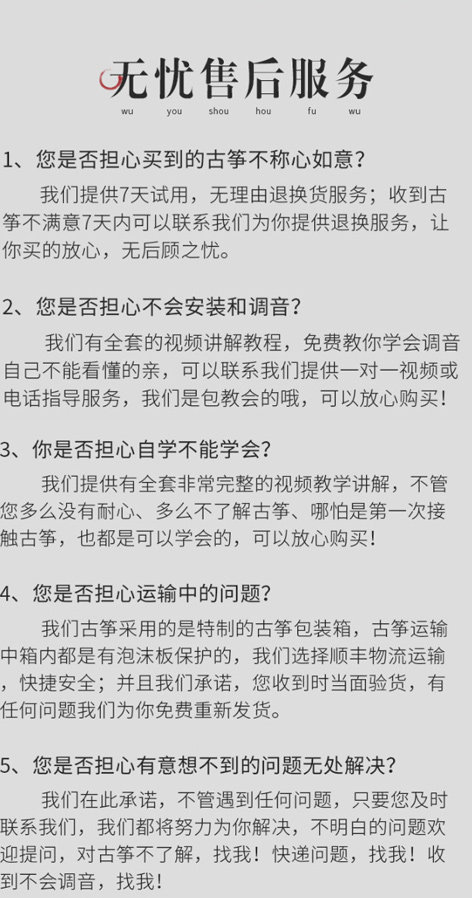 无忧售后服务
wu you shou hou fu wu

1、您是否担心买到的古筝不称心如意?

我们提供7天试用，无理由退换货服务；收到古筝不满意7天内可以联系我们为你提供退换服务，让你买的放心，无后顾之忧。

2、您是否担心不会安装和调音?

我们有全套的视频讲解教程，免费教你学会调音自己不能看懂的亲，可以联系我们提供一对一视频或电话指导服务，我们是包教会的哦，可以放心购买!

3、你是否担心自学不能学会?

我们提供有全套非常完整的视频教学讲解，不管您多么没有耐心、多么不了解古筝、哪怕是第一次接触古筝，也都是可以学会的，可以放心购买!

4、您是否担心运输中的问题?

我们古筝采用的是特制的古筝包装箱，古筝运输中箱内都是有泡沫板保护的，我们选择顺丰物流运输，快捷安全；并且我们承诺，您收到时当面验货，有任何问题我们为你免费重新发货。

5、您是否担心有意想不到的问题无处解决?

我们在此承诺，不管遇到任何问题，只要您及时联系我们，我们都将努力为你解决，不明白的问题欢迎提问，对古筝不了解，找我！快递问题，找我！收到不会调音，找我!